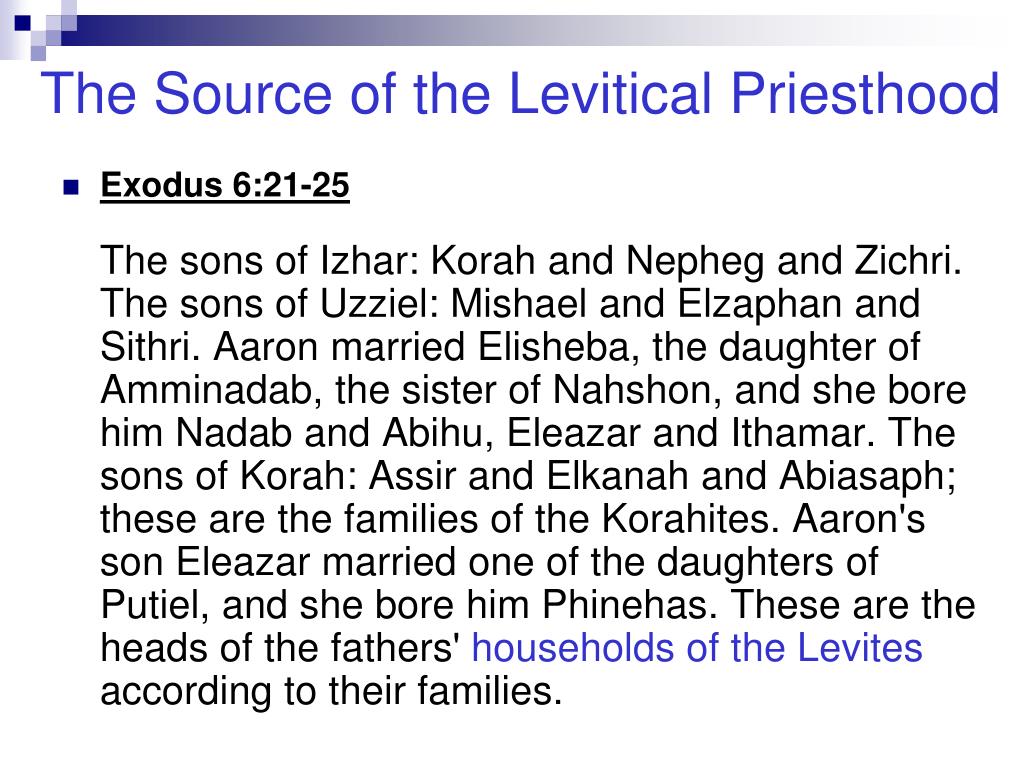 The Source of the Levitical Priesthood

Exodus 6:21-25

The sons of Izhar: Korah and Nepheg and Zichri. The sons of Uzziel: Mishael and Elzaphan and Sithri. Aaron married Elisheba, the daughter of Amminadab, the sister of Nahshon, and she bore him Nadab and Abihu, Eleazar and Ithamar. The sons of Korah: Assir and Elkanah and Abiasaph; these are the families of the Korahites. Aaron's son Eleazar married one of the daughters of Putiel, and she bore him Phinehas. These are the heads of the fathers' households of the Levites according to their families.